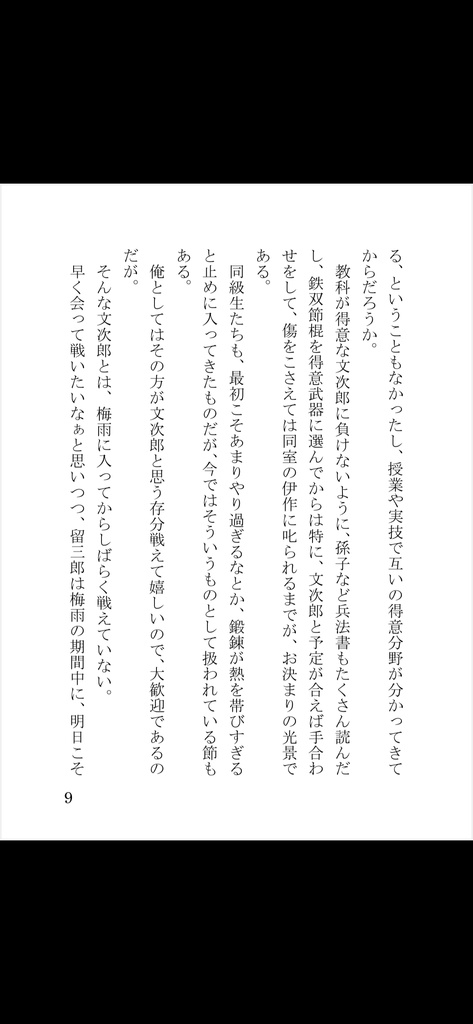 る、ということもなかったし、授業や実技で互いの得意分野が分かってきてからだろうか。

教科が得意な文次郎に負けないように、孫子など兵法書もたくさん読んだし、鉄双節棍を得意武器に選んでからは特に、文次郎と予定が合えば手合わせをして、傷をこさえては同室の伊作に叱られるまでが、お決まりの光景である。

同級生たちも、最初こそあまりやり過ぎるなとか、鍛錬が熱を帯びすぎると止めに入ってきたものだが、今ではそういうものとして扱われている節もある。

俺としてはその方が文次郎と思う存分戦えて嬉しいので、大歓迎であるのだが。

そんな文次郎とは、梅雨に入ってからしばらく戦えていない。

早く会って戦いたいなぁと思いつつ、留三郎は梅雨の期間中に、明日こそ

9